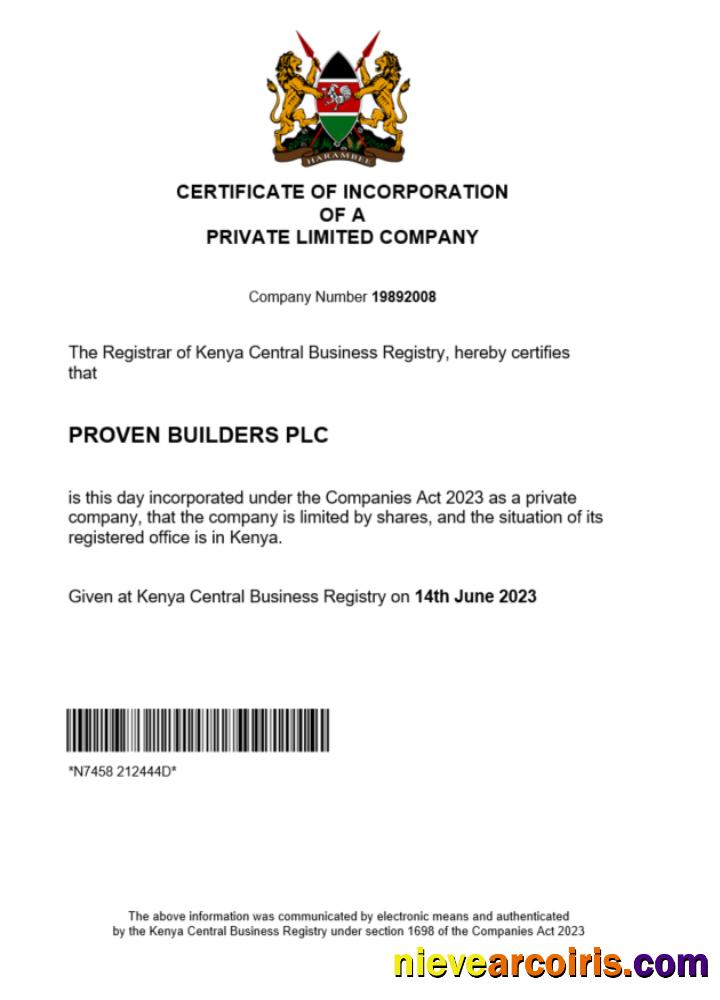 HARAMBEE

CERTIFICATE OF INCORPORATION
OF A
PRIVATE LIMITED COMPANY

Company Number 19892008

The Registrar of Kenya Central Business Registry, hereby certifies that

PROVEN BUILDERS PLC

is this day incorporated under the Companies Act 2023 as a private company, that the company is limited by shares, and the situation of its registered office is in Kenya.

Given at Kenya Central Business Registry on 14th June 2023

*N7458 212444D*

The above information was communicated by electronic means and authenticated by the Kenya Central Business Registry under section 1698 of the Companies Act 2023

nievearcoiris.com